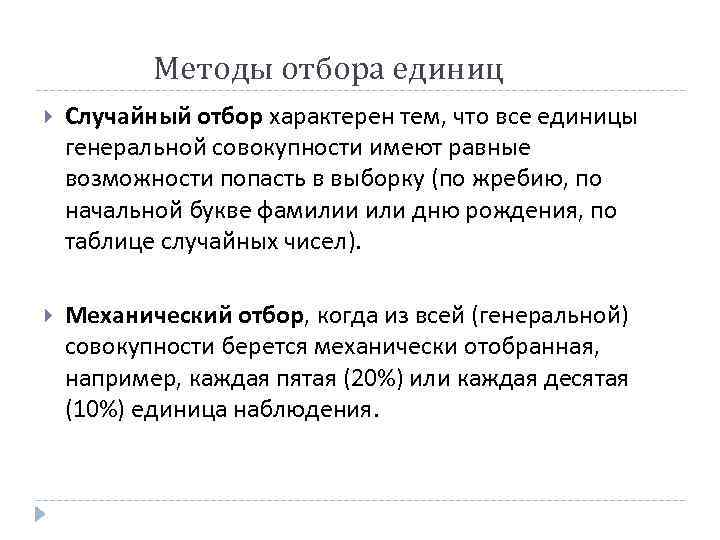 Методы отбора единиц

Случайный отбор характерен тем, что все единицы генеральной совокупности имеют равные возможности попасть в выборку (по жребию, по начальной букве фамилии или дню рождения, по таблице случайных чисел).

Механический отбор, когда из всей (генеральной) совокупности берется механически отобранная, например, каждая пятая (20%) или каждая десятая (10%) единица наблюдения.